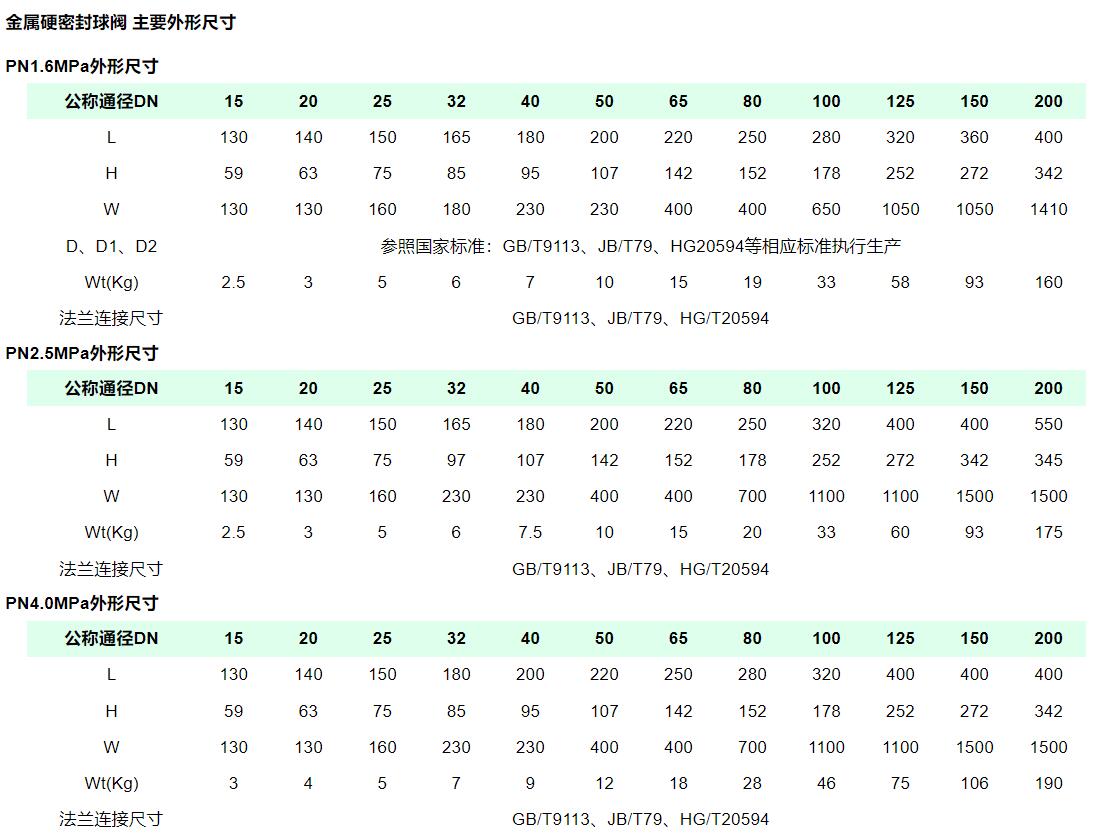 金属硬密封球阀 主要外形尺寸

PN1.6MPa外形尺寸

| 公称通径DN | 15 | 20 | 25 | 32 | 40 | 50 | 65 | 80 | 100 | 125 | 150 | 200 |
|---|---|---|---|---|---|---|---|---|---|---|---|---|
| L | 130 | 140 | 150 | 165 | 180 | 200 | 220 | 250 | 280 | 320 | 360 | 400 |
| H | 59 | 63 | 75 | 85 | 95 | 107 | 142 | 152 | 178 | 252 | 272 | 342 |
| W | 130 | 130 | 160 | 180 | 230 | 230 | 400 | 400 | 650 | 1050 | 1050 | 1410 |
| D、D1、D2 | 参照国家标准：GB/T9113、JB/T79、HG20594等相应标准执行生产 | | | | | | | | | | | |
| Wt(Kg) | 2.5 | 3 | 5 | 6 | 7 | 10 | 15 | 19 | 33 | 58 | 93 | 160 |
| 法兰连接尺寸 | GB/T9113、JB/T79、HG/T20594 | | | | | | | | | | | |

PN2.5MPa外形尺寸

| 公称通径DN | 15 | 20 | 25 | 32 | 40 | 50 | 65 | 80 | 100 | 125 | 150 | 200 |
|---|---|---|---|---|---|---|---|---|---|---|---|---|
| L | 130 | 140 | 150 | 165 | 180 | 200 | 220 | 250 | 320 | 400 | 400 | 550 |
| H | 59 | 63 | 75 | 97 | 107 | 142 | 152 | 178 | 252 | 272 | 342 | 345 |
| W | 130 | 130 | 160 | 230 | 230 | 400 | 400 | 700 | 1100 | 1100 | 1500 | 1500 |
| Wt(Kg) | 2.5 | 3 | 5 | 6 | 7.5 | 10 | 15 | 20 | 33 | 60 | 93 | 175 |
| 法兰连接尺寸 | GB/T9113、JB/T79、HG/T20594 | | | | | | | | | | | |

PN4.0MPa外形尺寸

| 公称通径DN | 15 | 20 | 25 | 32 | 40 | 50 | 65 | 80 | 100 | 125 | 150 | 200 |
|---|---|---|---|---|---|---|---|---|---|---|---|---|
| L | 130 | 140 | 150 | 180 | 200 | 220 | 250 | 280 | 320 | 400 | 400 | 400 |
| H | 59 | 63 | 75 | 85 | 95 | 107 | 142 | 152 | 178 | 252 | 272 | 342 |
| W | 130 | 130 | 160 | 230 | 230 | 400 | 400 | 700 | 1100 | 1100 | 1500 | 1500 |
| Wt(Kg) | 3 | 4 | 5 | 7 | 9 | 12 | 18 | 28 | 46 | 75 | 106 | 190 |
| 法兰连接尺寸 | GB/T9113、JB/T79、HG/T20594 | | | | | | | | | | | |